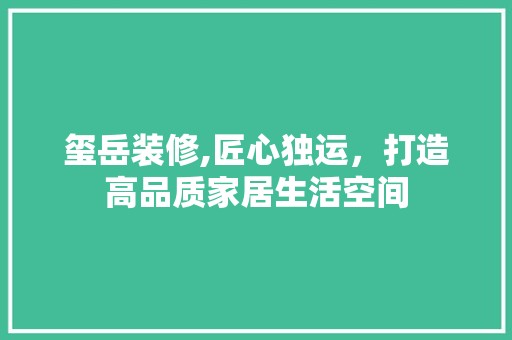 玺岳装修,匠心独运，打造高品质家居生活空间